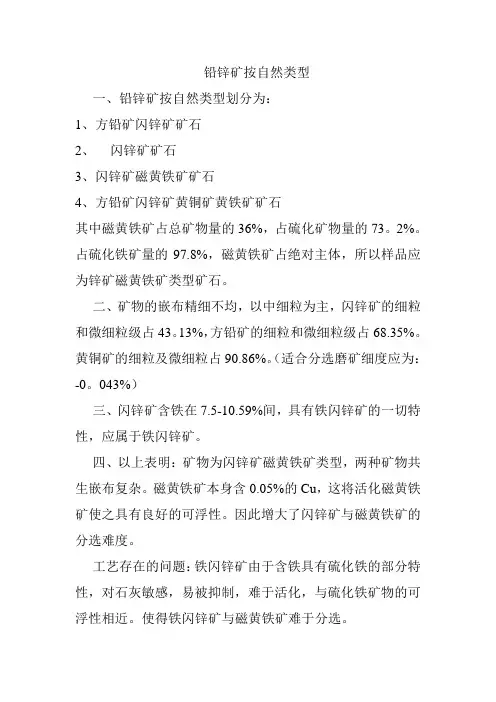 铅锌矿按自然类型

一、铅锌矿按自然类型划分为：

1、方铅矿闪锌矿矿石

2、 闪锌矿矿石

3、闪锌矿磁黄铁矿矿石

4、方铅矿闪锌矿黄铜矿黄铁矿矿石

其中磁黄铁矿占总矿物量的 36%，占硫化矿物量的 73。2%。占硫化铁矿量的 97.8%，磁黄铁矿占绝对主体，所以样品应为锌矿磁黄铁矿类型矿石。

二、矿物的嵌布精细不均，以中细粒为主，闪锌矿的细粒和微细粒级占 43。13%，方铅矿的细粒和微细粒级占 68.35%。黄铜矿的细粒及微细粒占 90.86%。（适合分选磨矿细度应为：-0。043%）

三、闪锌矿含铁在 7.5-10.59%间，具有铁闪锌矿的一切特性，应属于铁闪锌矿。

四、以上表明：矿物为闪锌矿磁黄铁矿类型，两种矿物共生嵌布复杂。磁黄铁矿本身含 0.05%的 Cu，这将活化磁黄铁矿使之具有良好的可浮性。因此增大了闪锌矿与磁黄铁矿的分选难度。

工艺存在的问题：铁闪锌矿由于含铁具有硫化铁的部分特性，对石灰敏感，易被抑制，难于活化，与硫化铁矿物的可浮性相近。使得铁闪锌矿与磁黄铁矿难于分选。